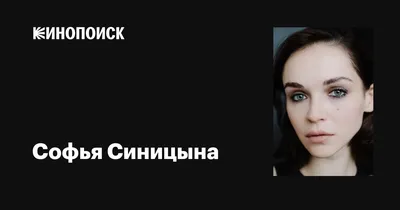 КИНОПОИСК

Софья Синицына